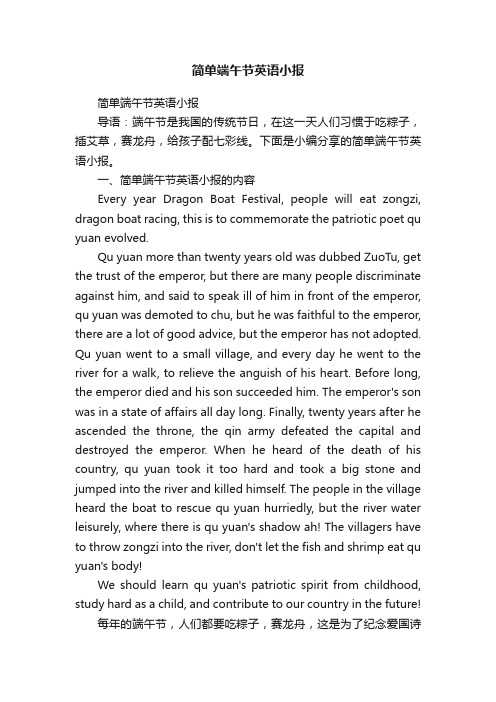 简单端午节英语小报

简单端午节英语小报

导语：端午节是我国的传统节日，在这一天人们习惯于吃粽子，插艾草，赛龙舟，给孩子配七彩线。下面是小编分享的简单端午节英语小报。

一、简单端午节英语小报的内容

Every year Dragon Boat Festival, people will eat zongzi, dragon boat racing, this is to commemorate the patriotic poet qu yuan evolved.

Qu yuan more than twenty years old was dubbed ZuoTu, get the trust of the emperor, but there are many people discriminate against him, and said to speak ill of him in front of the emperor, qu yuan was demoted to chu, but he was faithful to the emperor, there are a lot of good advice, but the emperor has not adopted. Qu yuan went to a small village, and every day he went to the river for a walk, to relieve the anguish of his heart. Before long, the emperor died and his son succeeded him. The emperor's son was in a state of affairs all day long. Finally, twenty years after he ascended the throne, the qin army defeated the capital and destroyed the emperor. When he heard of the death of his country, qu yuan took it too hard and took a big stone and jumped into the river and killed himself. The people in the village heard the boat to rescue qu yuan hurriedly, but the river water leisurely, where there is qu yuan's shadow ah! The villagers have to throw zongzi into the river, don't let the fish and shrimp eat qu yuan's body!

We should learn qu yuan's patriotic spirit from childhood, study hard as a child, and contribute to our country in the future!

每年的端午节，人们都要吃粽子，赛龙舟，这是为了纪念爱国诗